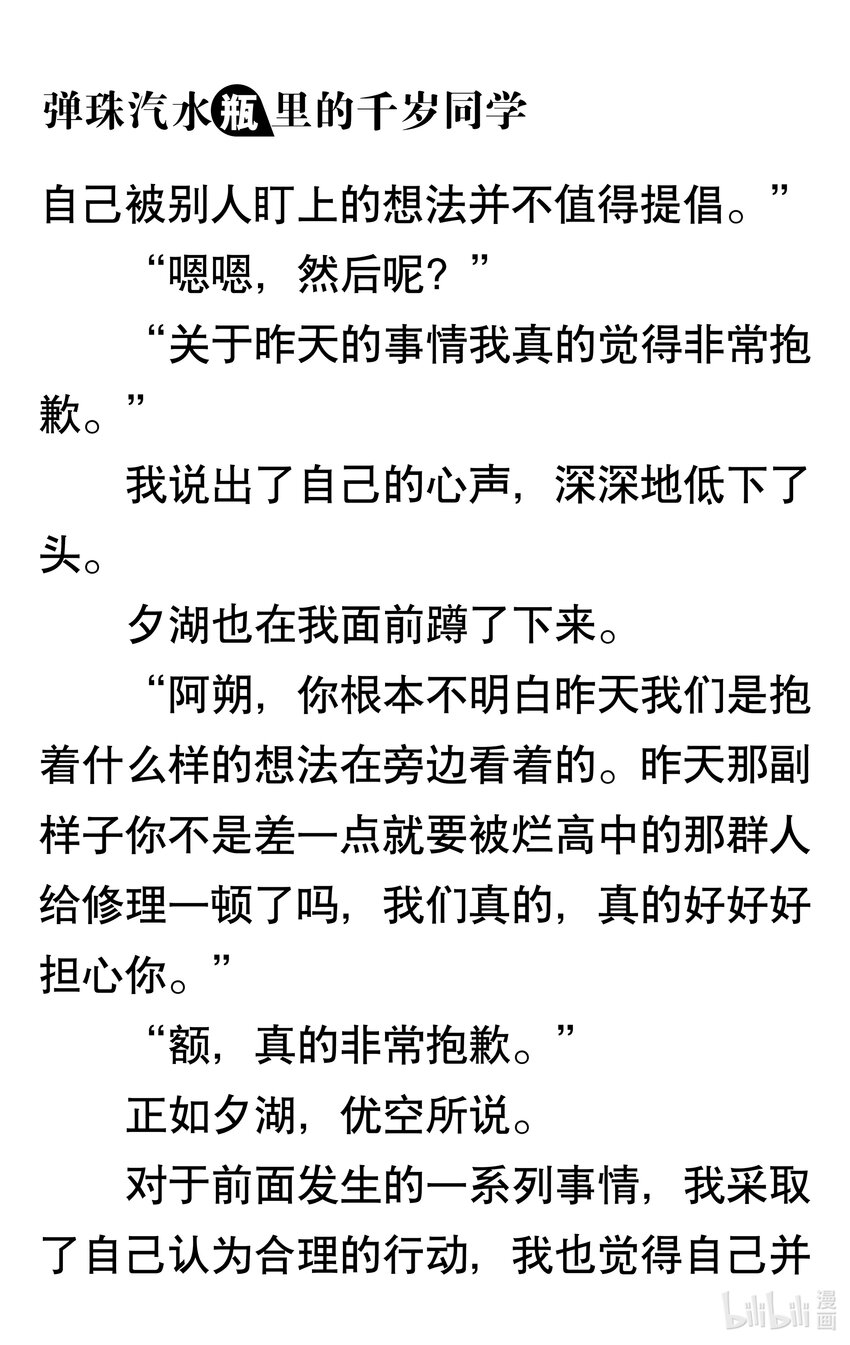 弹珠汽水瓶里的千岁同学

自己被别人盯上的想法并不值得提倡。”

“嗯嗯，然后呢？”

“关于昨天的事情我真的觉得非常抱歉。”

我说出了自己的心声，深深地低下了头。

夕湖也在我面前蹲了下来。

“阿朔，你根本不明白昨天我们是抱着什么样的想法在旁边看着的。昨天那副样子你不是差一点就要被烂高中的那群人给修理一顿了吗，我们真的，真的好好好担心你。”

“额，真的非常抱歉。”

正如夕湖，优空所说。

对于前面发生的一系列事情，我采取了自己认为合理的行动，我也觉得自己并

bilibili漫画